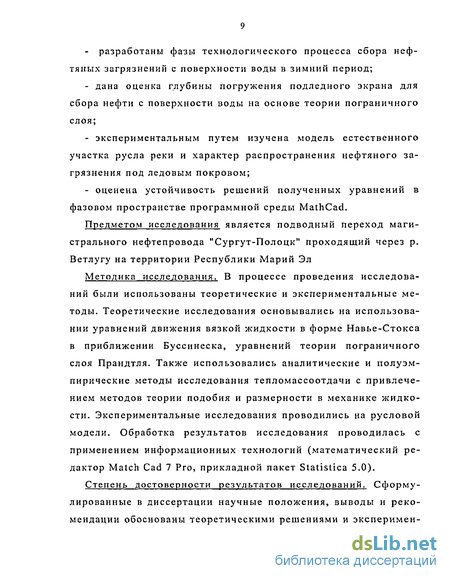 9

- разработаны фазы технологического процесса сбора нефтяных загрязнений с поверхности воды в зимний период;

- дана оценка глубины погружения подледного экрана для сбора нефти с поверхности воды на основе теории пограничного слоя;

- экспериментальным путем изучена модель естественного участка русла реки и характер распространения нефтяного загрязнения под ледовым покровом;

- оценена устойчивость решений полученных уравнений в фазовом пространстве программной среды MathCad.

Предметом исследования является подводный переход магистрального нефтепровода "Сургут-Полоцк" проходящий через р. Ветлугу на территории Республики Марий Эл

Методика исследования. В процессе проведения исследований были использованы теоретические и экспериментальные методы. Теоретические исследования основывались на использовании уравнений движения вязкой жидкости в форме Навье-Стокса в приближении Буссинеска, уравнений теории пограничного слоя Прандтля. Также использовались аналитические и полуэмпирические методы исследования тепломассоотдачи с привлечением методов теории подобия и размерности в механике жидкости. Экспериментальные исследования проводились на русловой модели. Обработка результатов исследования проводилась с применением информационных технологий (математический редактор Match Cad 7 Pro, прикладной пакет Statistica 5.0).

Степень достоверности результатов исследований. Сформулированные в диссертации научные положения, выводы и рекомендации обоснованы теоретическими решениями и эксперимен-

dsLib.net
библиотека диссертаций